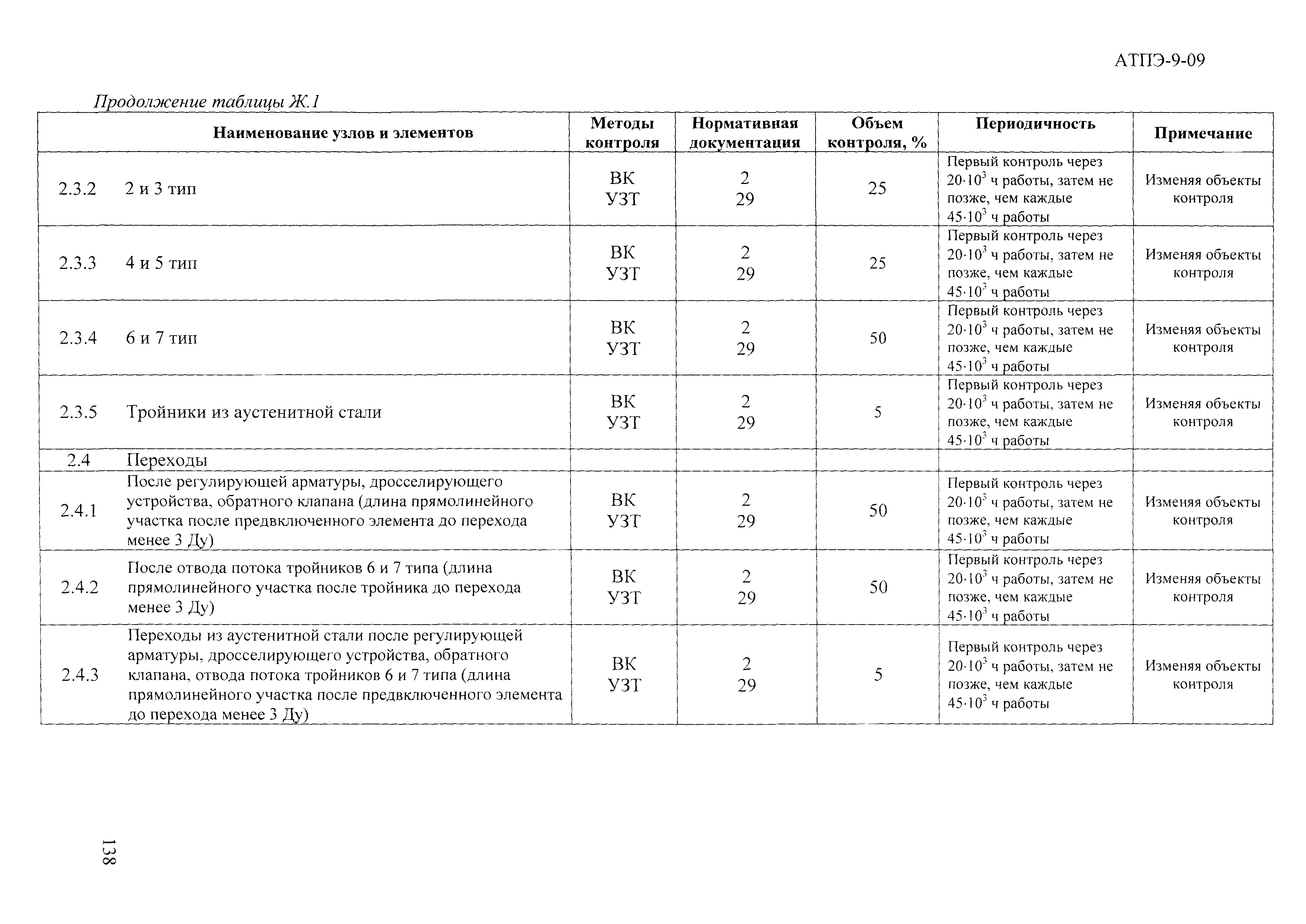 АТПЭ-9-09

Продолжение таблицы Ж.1

| Наименование узлов и элементов | | Методы контроля | Нормативная документация | Объем контроля, % | Периодичность | Примечание |
|---|---|---|---|---|---|---|
| 2.3.2 | 2 и 3 тип | ВК УЗТ | 2 29 | 25 | Первый контроль через $20 \cdot 10^3$ ч работы, затем не позже, чем каждые $45 \cdot 10^3$ ч работы | Изменяя объекты контроля |
| 2.3.3 | 4 и 5 тип | ВК УЗТ | 2 29 | 25 | Первый контроль через $20 \cdot 10^3$ ч работы, затем не позже, чем каждые $45 \cdot 10^3$ ч работы | Изменяя объекты контроля |
| 2.3.4 | 6 и 7 тип | ВК УЗТ | 2 29 | 50 | Первый контроль через $20 \cdot 10^3$ ч работы, затем не позже, чем каждые $45 \cdot 10^3$ ч работы | Изменяя объекты контроля |
| 2.3.5 | Тройники из аустенитной стали | ВК УЗТ | 2 29 | 5 | Первый контроль через $20 \cdot 10^3$ ч работы, затем не позже, чем каждые $45 \cdot 10^3$ ч работы | Изменяя объекты контроля |
| 2.4 | Переходы | | | | | |
| 2.4.1 | После регулирующей арматуры, дросселирующего устройства, обратного клапана (длина прямолинейного участка после предвключенного элемента до перехода менее 3 Ду) | ВК УЗТ | 2 29 | 50 | Первый контроль через $20 \cdot 10^3$ ч работы, затем не позже, чем каждые $45 \cdot 10^3$ ч работы | Изменяя объекты контроля |
| 2.4.2 | После отвода потока тройников 6 и 7 типа (длина прямолинейного участка после тройника до перехода менее 3 Ду) | ВК УЗТ | 2 29 | 50 | Первый контроль через $20 \cdot 10^3$ ч работы, затем не позже, чем каждые $45 \cdot 10^3$ ч работы | Изменяя объекты контроля |
| 2.4.3 | Переходы из аустенитной стали после регулирующей арматуры, дросселирующего устройства, обратного клапана, отвода потока тройников 6 и 7 типа (длина прямолинейного участка после предвключенного элемента до перехода менее 3 Ду) | ВК УЗТ | 2 29 | 5 | Первый контроль через $20 \cdot 10^3$ ч работы, затем не позже, чем каждые $45 \cdot 10^3$ ч работы | Изменяя объекты контроля |

138